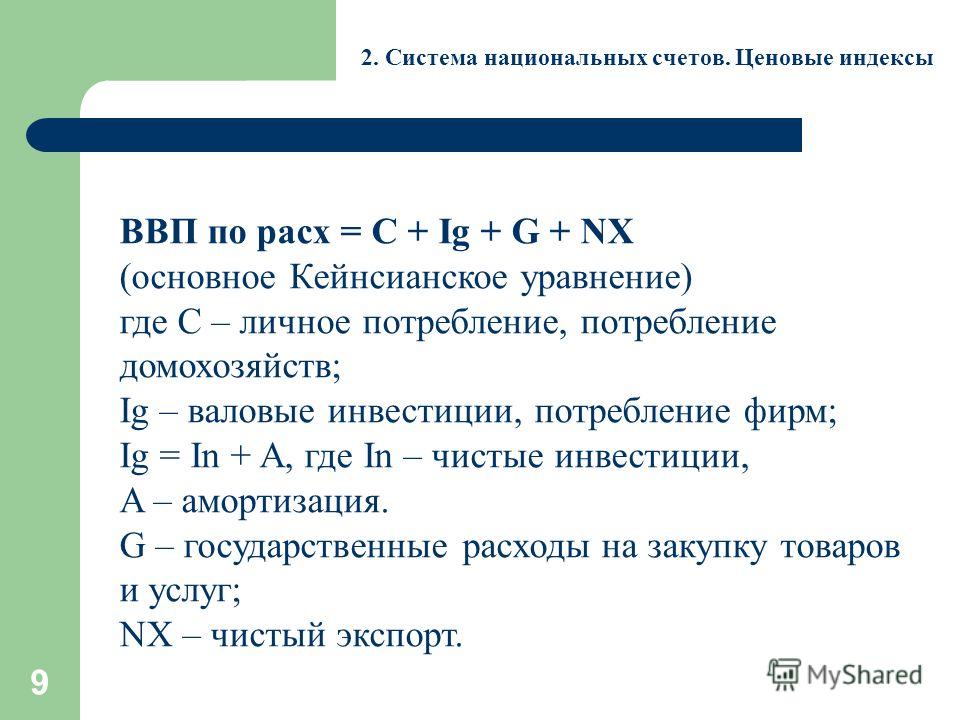 2. Система национальных счетов. Ценовые индексы

ВВП по расх = C + Ig + G + NX
(основное Кейнсианское уравнение)
где C – личное потребление, потребление домохозяйств;
Ig – валовые инвестиции, потребление фирм;
Ig = In + A, где In – чистые инвестиции,
A – амортизация.
G – государственные расходы на закупку товаров и услуг;
NX – чистый экспорт.

9

MyShared